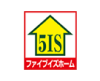 5IS

ファイブイズホーム